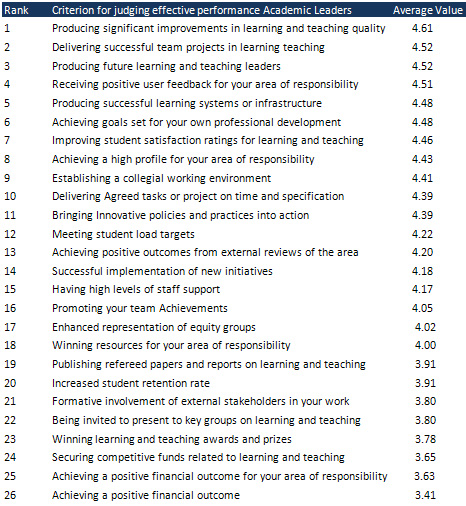 | Rank | Criterion for judging effective performance Academic Leaders | Average Value |
|---|---|---|
| 1 | Producing significant improvements in learning and teaching quality | 4.61 |
| 2 | Delivering successful team projects in learning teaching | 4.52 |
| 3 | Producing future learning and teaching leaders | 4.52 |
| 4 | Receiving positive user feedback for your area of responsibility | 4.51 |
| 5 | Producing successful learning systems or infrastructure | 4.48 |
| 6 | Achieving goals set for your own professional development | 4.48 |
| 7 | Improving student satisfaction ratings for learning and teaching | 4.46 |
| 8 | Achieving a high profile for your area of responsibility | 4.43 |
| 9 | Establishing a collegial working environment | 4.41 |
| 10 | Delivering Agreed tasks or project on time and specification | 4.39 |
| 11 | Bringing Innovative policies and practices into action | 4.39 |
| 12 | Meeting student load targets | 4.22 |
| 13 | Achieving positive outcomes from external reviews of the area | 4.20 |
| 14 | Successful implementation of new initiatives | 4.18 |
| 15 | Having high levels of staff support | 4.17 |
| 16 | Promoting your team Achievements | 4.05 |
| 17 | Enhanced representation of equity groups | 4.02 |
| 18 | Winning resources for your area of responsibility | 4.00 |
| 19 | Publishing refereed papers and reports on learning and teaching | 3.91 |
| 20 | Increased student retention rate | 3.91 |
| 21 | Formative involvement of external stakeholders in your work | 3.80 |
| 22 | Being invited to present to key groups on learning and teaching | 3.80 |
| 23 | Winning learning and teaching awards and prizes | 3.78 |
| 24 | Securing competitive funds related to learning and teaching | 3.65 |
| 25 | Achieving a positive financial outcome for your area of responsibility | 3.63 |
| 26 | Achieving a positive financial outcome | 3.41 |